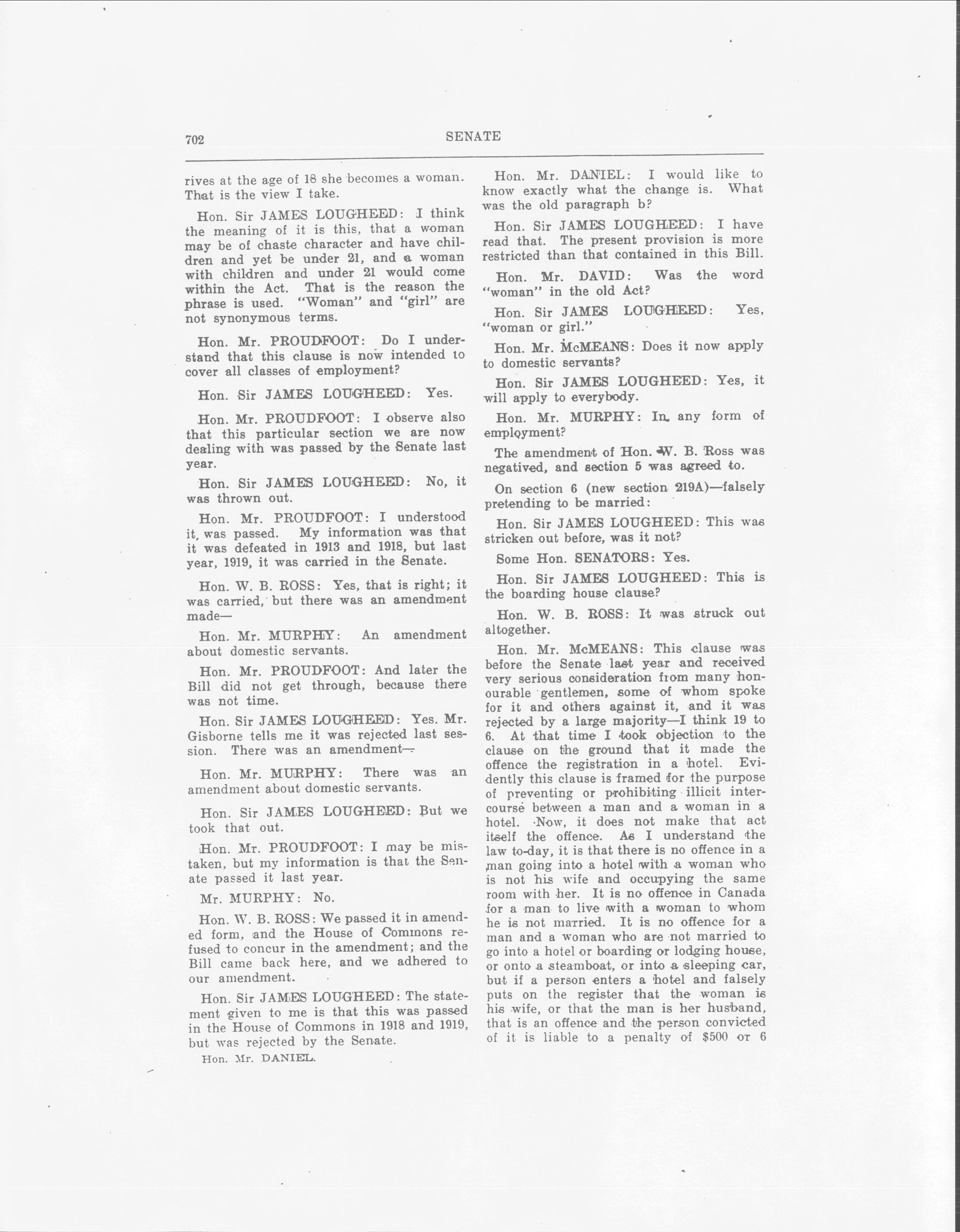 702

SENATE

rives at the age of 18 she becomes a woman. That is the view I take.

Hon. Sir JAMES LOUGHEED: I think the meaning of it is this, that a woman may be of chaste character and have children and yet be under 21, and a woman with children and under 21 would come within the Act. That is the reason the phrase is used. "Woman" and "girl" are not synonymous terms.

Hon. Mr. PROUDFOOT: Do I understand that this clause is now intended to cover all classes of employment?

Hon. Sir JAMES LOUGHEED: Yes.

Hon. Mr. PROUDFOOT: I observe also that this particular section we are now dealing with was passed by the Senate last year.

Hon. Sir JAMES LOUGHEED: No, it was thrown out.

Hon. Mr. PROUDFOOT: I understood it, was passed. My information was that it was defeated in 1913 and 1918, but last year, 1919, it was carried in the Senate.

Hon. W. B. ROSS: Yes, that is right; it was carried, but there was an amendment made—

Hon. Mr. MURPHY: An amendment about domestic servants.

Hon. Mr. PROUDFOOT: And later the Bill did not get through, because there was not time.

Hon. Sir JAMES LOUGHEED: Yes. Mr. Gisborne tells me it was rejected last session. There was an amendment—

Hon. Mr. MURPHY: There was an amendment about domestic servants.

Hon. Sir JAMES LOUGHEED: But we took that out.

Hon. Mr. PROUDFOOT: I may be mistaken, but my information is that the Senate passed it last year.

Mr. MURPHY: No.

Hon. W. B. ROSS: We passed it in amended form, and the House of Commons refused to concur in the amendment; and the Bill came back here, and we adhered to our amendment.

Hon. Sir JAMES LOUGHEED: The statement given to me is that this was passed in the House of Commons in 1918 and 1919, but was rejected by the Senate.

Hon. Mr. DANIEL.

Hon. Mr. DANIEL: I would like to know exactly what the change is. What was the old paragraph b?

Hon. Sir JAMES LOUGHEED: I have read that. The present provision is more restricted than that contained in this Bill.

Hon. Mr. DAVID: Was the word "woman" in the old Act?

Hon. Sir JAMES LOUGHEED: Yes, "woman or girl."

Hon. Mr. McMEANS: Does it now apply to domestic servants?

Hon. Sir JAMES LOUGHEED: Yes, it will apply to everybody.

Hon. Mr. MURPHY: In any form of employment?

The amendment of Hon. W. B. Ross was negatived, and section 5 was agreed to.

On section 6 (new section 219A)—falsely pretending to be married:

Hon. Sir JAMES LOUGHEED: This was stricken out before, was it not?

Some Hon. SENATORS: Yes.

Hon. Sir JAMES LOUGHEED: This is the boarding house clause?

Hon. W. B. ROSS: It was struck out altogether.

Hon. Mr. McMEANS: This clause was before the Senate last year and received very serious consideration from many honourable gentlemen, some of whom spoke for it and others against it, and it was rejected by a large majority—I think 19 to 6. At that time I took objection to the clause on the ground that it made the offence the registration in a hotel. Evidently this clause is framed for the purpose of preventing or prohibiting illicit intercourse between a man and a woman in a hotel. Now, it does not make that act itself the offence. As I understand the law to-day, it is that there is no offence in a man going into a hotel with a woman who is not his wife and occupying the same room with her. It is no offence in Canada for a man to live with a woman to whom he is not married. It is no offence for a man and a woman who are not married to go into a hotel or boarding or lodging house, or onto a steamboat, or into a sleeping car, but if a person enters a hotel and falsely puts on the register that the woman is his wife, or that the man is her husband, that is an offence and the person convicted of it is liable to a penalty of $500 or 6